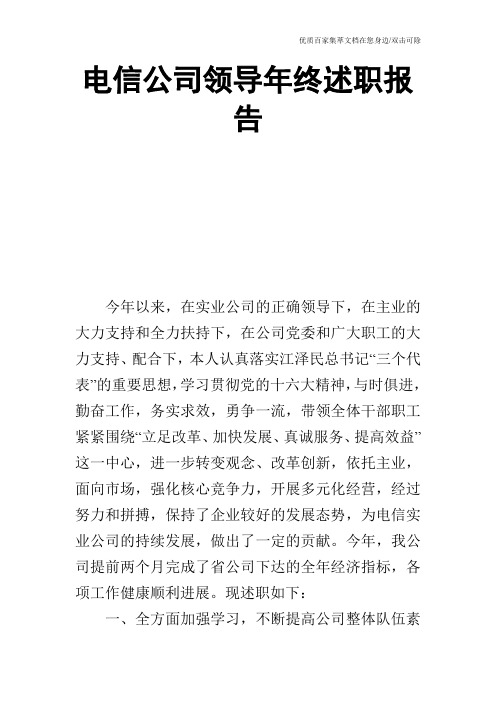 优质百家集萃文档在您身边/双击可除

电信公司领导年终述职报告

今年以来，在实业公司的正确领导下，在主业的大力支持和全力扶持下，在公司党委和广大职工的大力支持、配合下，本人认真落实江泽民总书记“三个代表”的重要思想，学习贯彻党的十六大精神，与时俱进，勤奋工作，务实求效，勇争一流，带领全体干部职工紧紧围绕“立足改革、加快发展、真诚服务、提高效益”这一中心，进一步转变观念、改革创新，依托主业，面向市场，强化核心竞争力，开展多元化经营，经过努力和拼搏，保持了企业较好的发展态势，为电信实业公司的持续发展，做出了一定的贡献。今年，我公司提前两个月完成了省公司下达的全年经济指标，各项工作健康顺利进展。现述职如下：

一、全方面加强学习，不断提高公司整体队伍素